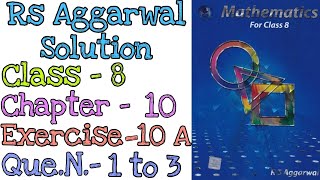 Rs Aggarwal Solution
Class - 8
Chapter - 10
Exercise-10 A
Que.N.- 1 to 3

Mathematics
For Class 8

RS Aggarwal